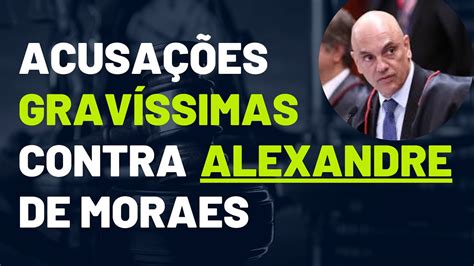 ACUSAÇÕES GRAVÍSSIMAS CONTRA ALEXANDRE DE MORAES